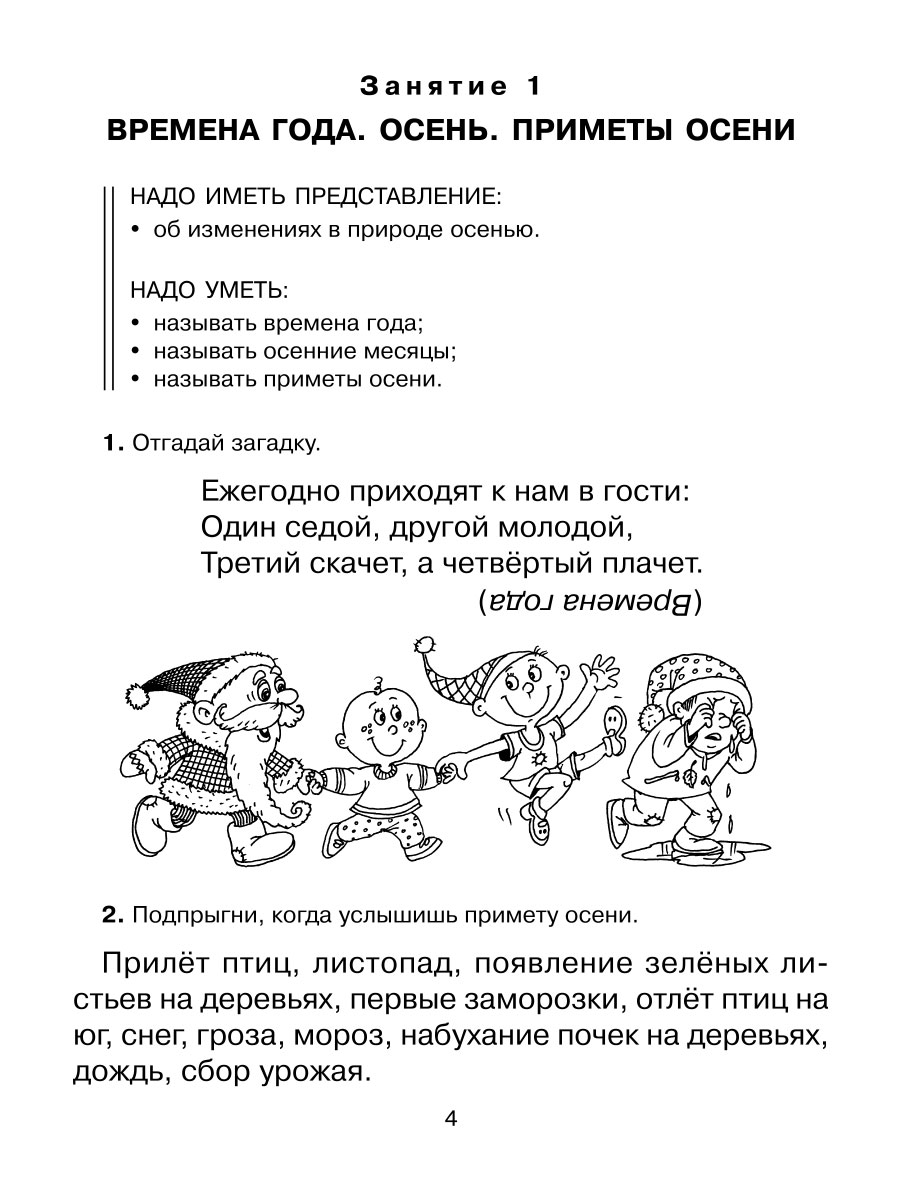 Занятие 1

ВРЕМЕНА ГОДА. ОСЕНЬ. ПРИМЕТЫ ОСЕНИ

НАДО ИМЕТЬ ПРЕДСТАВЛЕНИЕ:
• об изменениях в природе осенью.

НАДО УМЕТЬ:
• называть времена года;
• называть осенние месяцы;
• называть приметы осени.

1. Отгадай загадку.

Ежегодно приходят к нам в гости:
Один седой, другой молодой,
Третий скачет, а четвёртый плачет.
(Времена года)

2. Подпрыгни, когда услышишь примету осени.

Прилёт птиц, листопад, появление зелёных листьев на деревьях, первые заморозки, отлёт птиц на юг, снег, гроза, мороз, набухание почек на деревьях, дождь, сбор урожая.

4